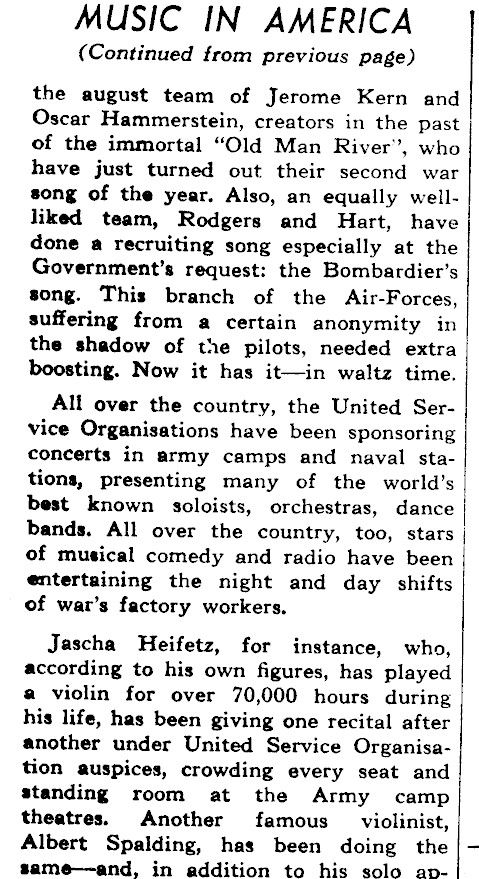 MUSIC IN AMERICA
(Continued from previous page)

the august team of Jerome Kern and Oscar Hammerstein, creators in the past of the immortal "Old Man River", who have just turned out their second war song of the year. Also, an equally well-liked team, Rodgers and Hart, have done a recruiting song especially at the Government's request: the Bombardier's song. This branch of the Air-Forces, suffering from a certain anonymity in the shadow of the pilots, needed extra boosting. Now it has it—in waltz time.

All over the country, the United Service Organisations have been sponsoring concerts in army camps and naval stations, presenting many of the world's best known soloists, orchestras, dance bands. All over the country, too, stars of musical comedy and radio have been entertaining the night and day shifts of war's factory workers.

Jascha Heifetz, for instance, who, according to his own figures, has played a violin for over 70,000 hours during his life, has been giving one recital after another under United Service Organisation auspices, crowding every seat and standing room at the Army camp theatres. Another famous violinist, Albert Spalding, has been doing the same—and, in addition to his solo ap-